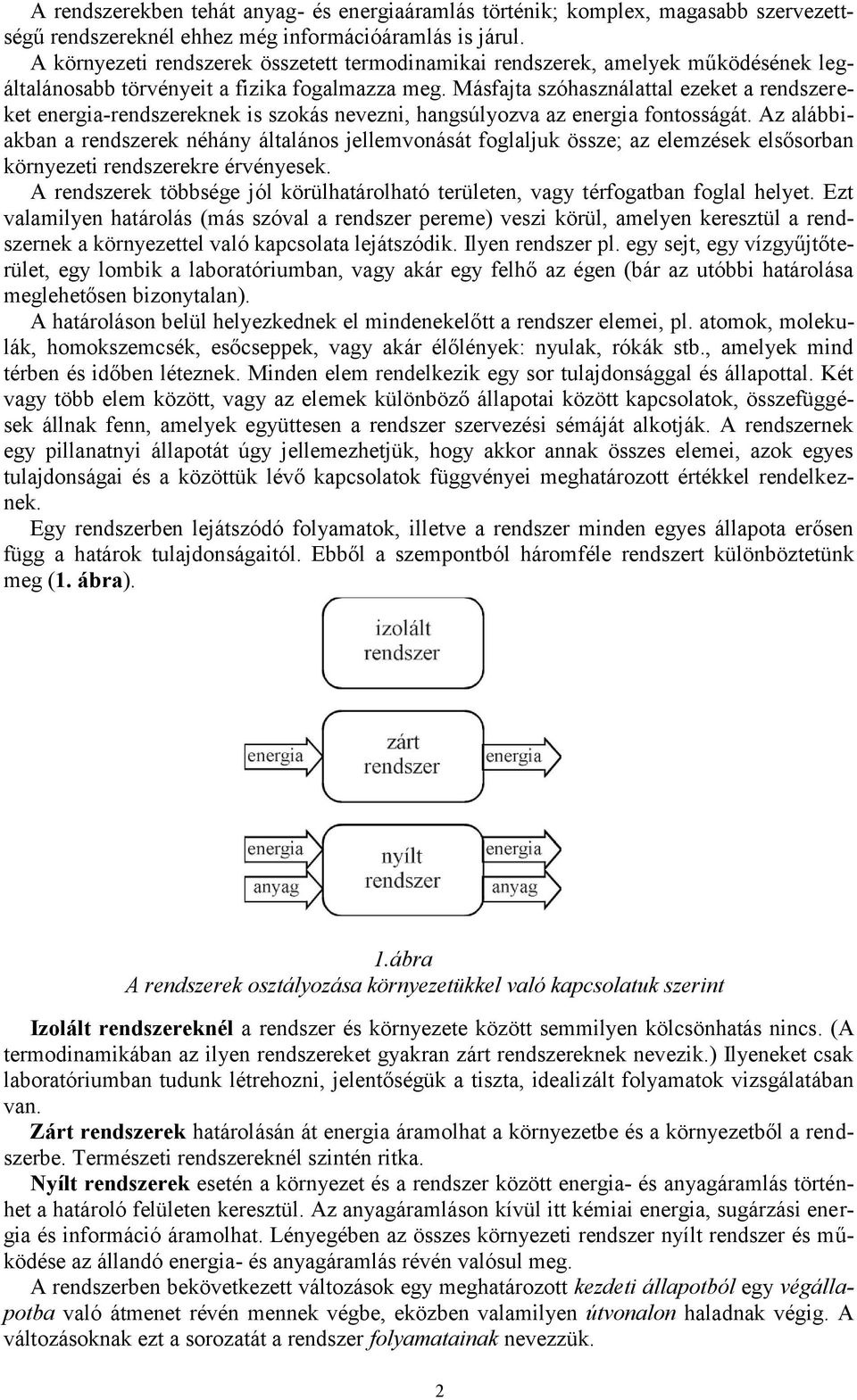 A rendszerekben tehát anyag- és energiaáramlás történik; komplex, magasabb szervezettségű rendszereknél ehhez még információáramlás is járul.

A környezeti rendszerek összetett termodinamikai rendszerek, amelyek működésének legáltalánosabb törvényeit a fizika fogalmazza meg. Másfajta szóhasználattal ezeket a rendszereket energia-rendszereknek is szokás nevezni, hangsúlyozva az energia fontosságát. Az alábbiakban a rendszerek néhány általános jellemvonását foglaljuk össze; az elemzések elsősorban környezeti rendszerekre érvényesek.

A rendszerek többsége jól körülhatárolható területen, vagy térfogatban foglal helyet. Ezt valamilyen határolás (más szóval a rendszer pereme) veszi körül, amelyen keresztül a rendszernek a környezettel való kapcsolata lejátszódik. Ilyen rendszer pl. egy sejt, egy vízgyűjtőterület, egy lombik a laboratóriumban, vagy akár egy felhő az égen (bár az utóbbi határolása meglehetősen bizonytalan).

A határoláson belül helyezkednek el mindenekelőtt a rendszer elemei, pl. atomok, molekulák, homokszemcsék, esőcseppek, vagy akár élőlények: nyulak, rókák stb., amelyek mind térben és időben léteznek. Minden elem rendelkezik egy sor tulajdonsággal és állapottal. Két vagy több elem között, vagy az elemek különböző állapotai között kapcsolatok, összefüggések állnak fenn, amelyek együttesen a rendszer szervezési sémáját alkotják. A rendszernek egy pillanatnyi állapotát úgy jellemezhetjük, hogy akkor annak összes elemei, azok egyes tulajdonságai és a közöttük lévő kapcsolatok függvényei meghatározott értékkel rendelkeznek.

Egy rendszerben lejátszódó folyamatok, illetve a rendszer minden egyes állapota erősen függ a határok tulajdonságaitól. Ebből a szempontból háromféle rendszert különböztetünk meg (1. ábra).

izolált rendszer

energia
zárt rendszer
energia

energia
anyag
nyílt rendszer
energia
anyag

1.ábra
A rendszerek osztályozása környezetükkel való kapcsolatuk szerint

Izolált rendszereknél a rendszer és környezete között semmilyen kölcsönhatás nincs. (A termodinamikában az ilyen rendszereket gyakran zárt rendszereknek nevezik.) Ilyeneket csak laboratóriumban tudunk létrehozni, jelentőségük a tiszta, idealizált folyamatok vizsgálatában van.

Zárt rendszerek határolásán át energia áramolhat a környezetbe és a környezetből a rendszerbe. Természeti rendszereknél szintén ritka.

Nyílt rendszerek esetén a környezet és a rendszer között energia- és anyagáramlás történhet a határoló felületen keresztül. Az anyagáramláson kívül itt kémiai energia, sugárzási energia és információ áramolhat. Lényegében az összes környezeti rendszer nyílt rendszer és működése az állandó energia- és anyagáramlás révén valósul meg.

A rendszerben bekövetkezett változások egy meghatározott kezdeti állapotból egy végállapotba való átmenet révén mennek végbe, eközben valamilyen útvonalon haladnak végig. A változásoknak ezt a sorozatát a rendszer folyamatainak nevezzük.

2